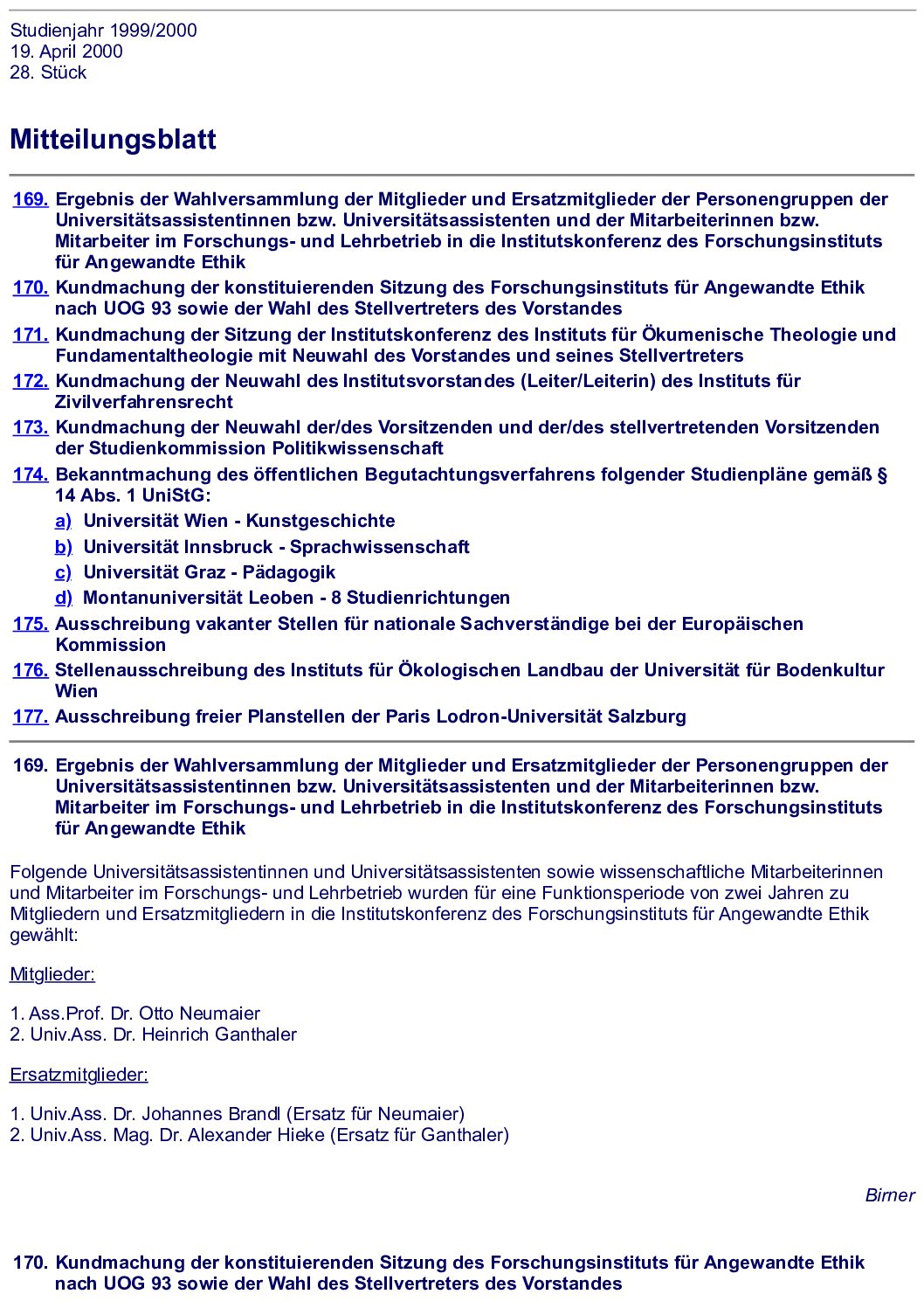 Studienjahr 1999/2000
19. April 2000
28. Stück

Mitteilungsblatt

169. Ergebnis der Wahlversammlung der Mitglieder und Ersatzmitglieder der Personengruppen der Universitätsassistentinnen bzw. Universitätsassistenten und der Mitarbeiterinnen bzw. Mitarbeiter im Forschungs- und Lehrbetrieb in die Institutskonferenz des Forschungsinstituts für Angewandte Ethik
170. Kundmachung der konstituierenden Sitzung des Forschungsinstituts für Angewandte Ethik nach UOG 93 sowie der Wahl des Stellvertreters des Vorstandes
171. Kundmachung der Sitzung der Institutskonferenz des Instituts für Ökumenische Theologie und Fundamentaltheologie mit Neuwahl des Vorstandes und seines Stellvertreters
172. Kundmachung der Neuwahl des Institutsvorstandes (Leiter/Leiterin) des Instituts für Zivilverfahrensrecht
173. Kundmachung der Neuwahl der/des Vorsitzenden und der/des stellvertretenden Vorsitzenden der Studienkommission Politikwissenschaft
174. Bekanntmachung des öffentlichen Begutachtungsverfahrens folgender Studienpläne gemäß § 14 Abs. 1 UniStG:
a) Universität Wien - Kunstgeschichte
b) Universität Innsbruck - Sprachwissenschaft
c) Universität Graz - Pädagogik
d) Montanuniversität Leoben - 8 Studienrichtungen
175. Ausschreibung vakanter Stellen für nationale Sachverständige bei der Europäischen Kommission
176. Stellenausschreibung des Instituts für Ökologischen Landbau der Universität für Bodenkultur Wien
177. Ausschreibung freier Planstellen der Paris Lodron-Universität Salzburg

169. Ergebnis der Wahlversammlung der Mitglieder und Ersatzmitglieder der Personengruppen der Universitätsassistentinnen bzw. Universitätsassistenten und der Mitarbeiterinnen bzw. Mitarbeiter im Forschungs- und Lehrbetrieb in die Institutskonferenz des Forschungsinstituts für Angewandte Ethik

Folgende Universitätsassistentinnen und Universitätsassistenten sowie wissenschaftliche Mitarbeiterinnen und Mitarbeiter im Forschungs- und Lehrbetrieb wurden für eine Funktionsperiode von zwei Jahren zu Mitgliedern und Ersatzmitgliedern in die Institutskonferenz des Forschungsinstituts für Angewandte Ethik gewählt:

Mitglieder:

1. Ass.Prof. Dr. Otto Neumaier
2. Univ.Ass. Dr. Heinrich Ganthaler

Ersatzmitglieder:

1. Univ.Ass. Dr. Johannes Brandl (Ersatz für Neumaier)
2. Univ.Ass. Mag. Dr. Alexander Hieke (Ersatz für Ganthaler)

Birner

170. Kundmachung der konstituierenden Sitzung des Forschungsinstituts für Angewandte Ethik nach UOG 93 sowie der Wahl des Stellvertreters des Vorstandes